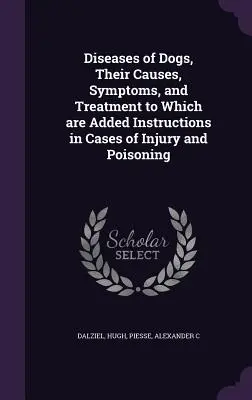 Diseases of Dogs, Their Causes, Symptoms, and Treatment to Which are Added Instructions in Cases of Injury and Poisoning

Scholar
SELECT

DALZIEL, HUGH, PIESSE, ALEXANDER C